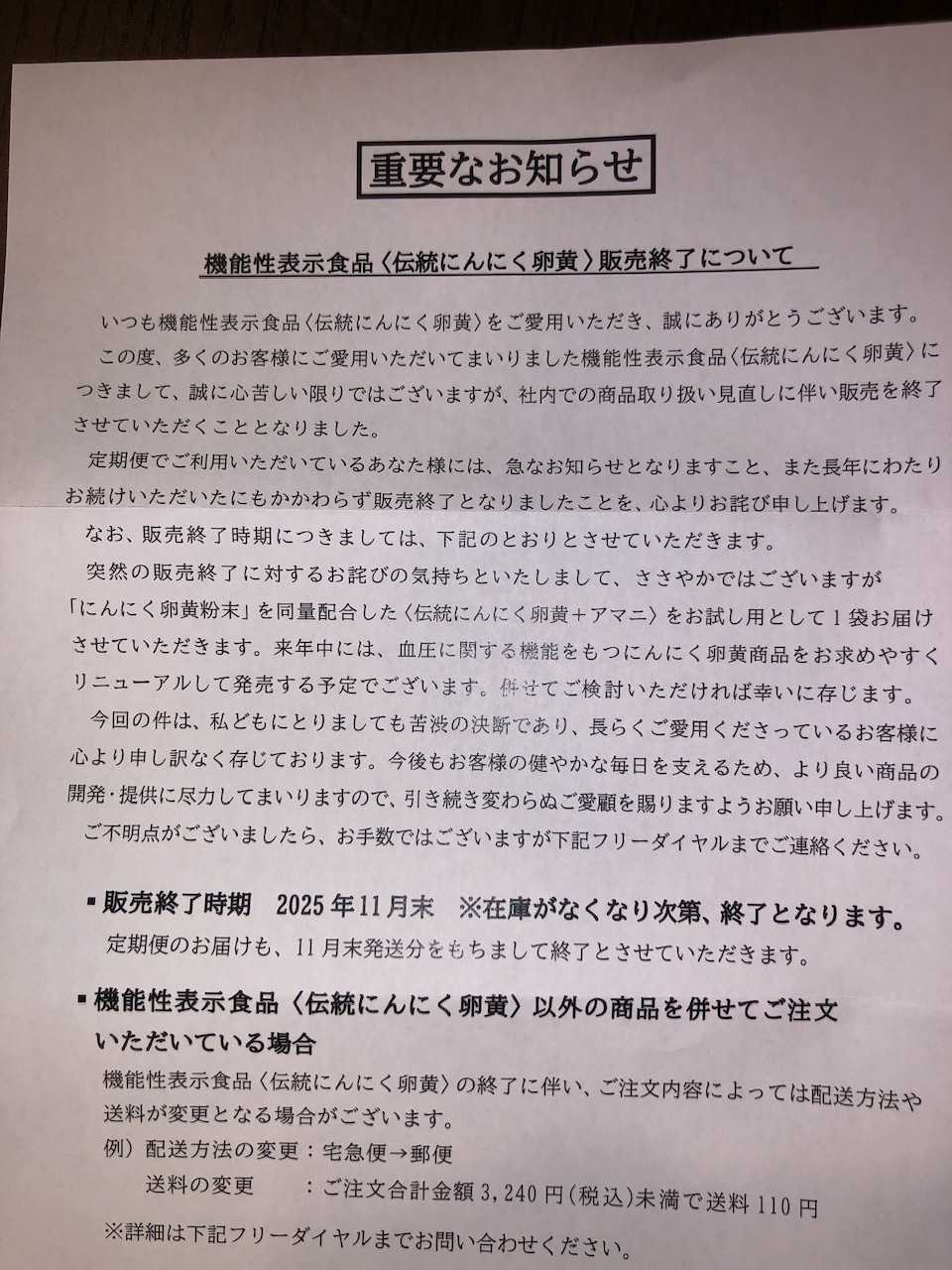 重要なお知らせ

機能性表示食品〈伝統にんにく卵黄〉販売終了について

いつも機能性表示食品〈伝統にんにく卵黄〉をご愛用いただき、誠にありがとうございます。

この度、多くのお客様にご愛用いただいてまいりました機能性表示食品〈伝統にんにく卵黄〉につきまして、誠に心苦しい限りではございますが、社内での商品取り扱い見直しに伴い販売を終了させていただくこととなりました。

定期便でご利用いただいているあなた様には、急なお知らせとなりますこと、また長年にわたりお続けいただいたにもかかわらず販売終了となりましたことを、心よりお詫び申し上げます。

なお、販売終了時期につきましては、下記のとおりとさせていただきます。

突然の販売終了に対するお詫びの気持ちといたしまして、ささやかではございますが「にんにく卵黄粉末」を同量配合した〈伝統にんにく卵黄+アマニ〉をお試し用として1袋お届けさせていただきます。来年中には、血圧に関する機能をもつにんにく卵黄商品をお求めやすくリニューアルして発売する予定でございます。併せてご検討いただければ幸いに存じます。

今回の件は、私どもにとりましても苦渋の決断であり、長らくご愛用くださっているお客様に心より申し訳なく存じております。今後もお客様の健やかな毎日を支えるため、より良い商品の開発・提供に尽力してまいりますので、引き続き変わらぬご愛顧を賜りますようお願い申し上げます。

ご不明点がございましたら、お手数ではございますが下記フリーダイヤルまでご連絡ください。

■販売終了時期 2025年11月末 ※在庫がなくなり次第、終了となります。
定期便のお届けも、11月末発送分をもちまして終了とさせていただきます。

■機能性表示食品〈伝統にんにく卵黄〉以外の商品を併せてご注文いただいている場合
機能性表示食品〈伝統にんにく卵黄〉の終了に伴い、ご注文内容によっては配送方法や送料が変更となる場合がございます。
例）配送方法の変更：宅急便→郵便
送料の変更 ：ご注文合計金額3,240円(税込)未満で送料110円
※詳細は下記フリーダイヤルまでお問い合わせください。